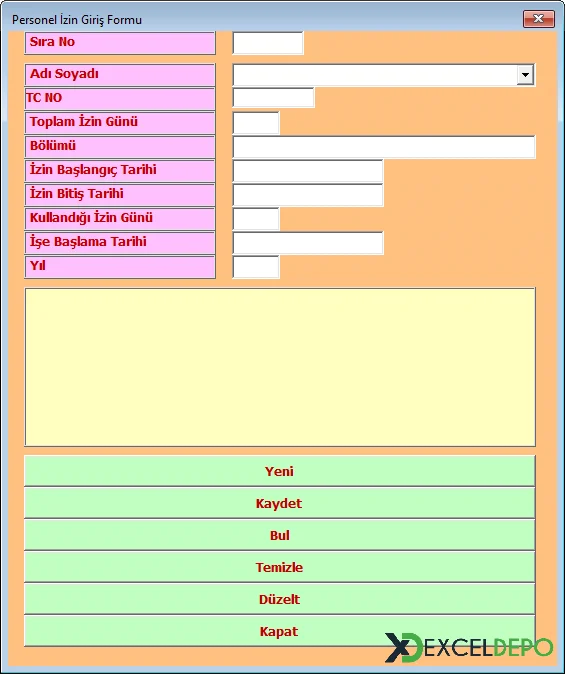 Personel İzin Giriş Formu

Sıra No

Adı Soyadı

TC NO

Toplam İzin Günü

Bölümü

İzin Başlangıç Tarihi

İzin Bitiş Tarihi

Kullandığı İzin Günü

İşe Başlama Tarihi

Yıl

Yeni

Kaydet

Bul

Temizle

Düzelt

Kapat

EXCELDEPO